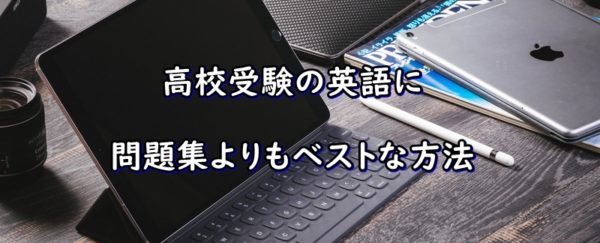 高校受験の英語に

問題集よりもベストな方法